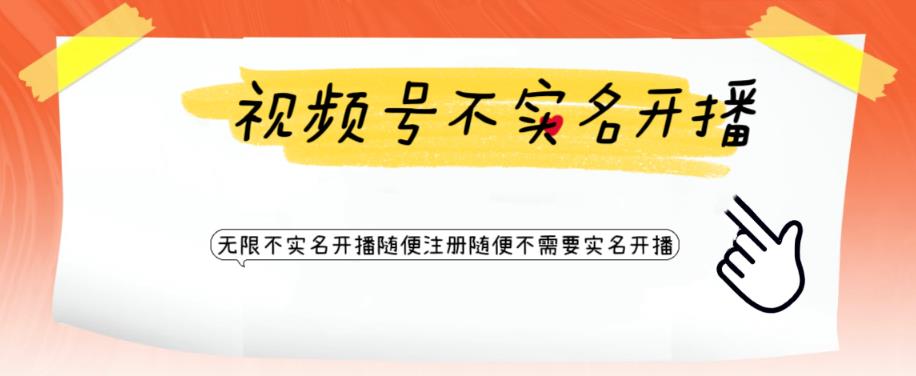 视频号不实名开播

无限不实名开播随便注册随便不需要实名开播